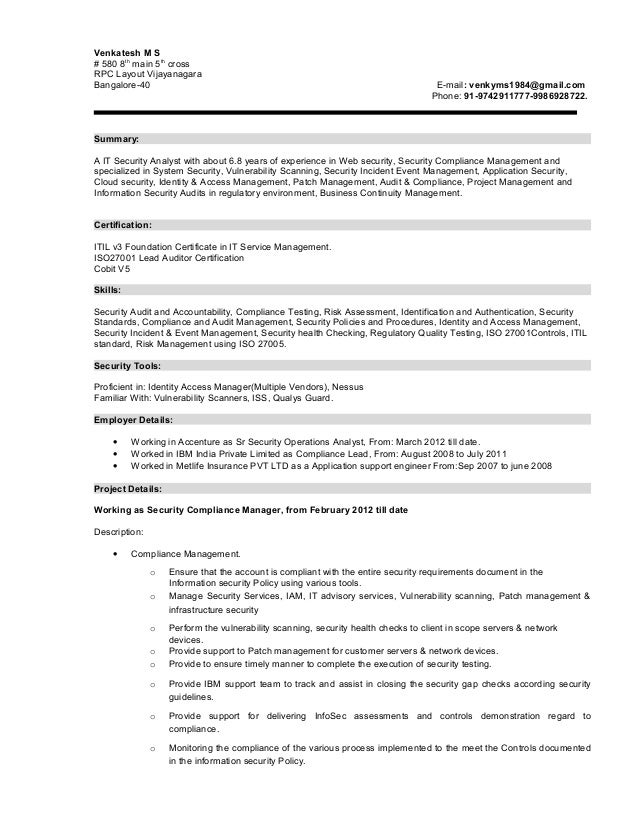 Venkatesh M S
# 580 8$^{th}$ main 5$^{th}$ cross
RPC Layout Vijayanagara
Bangalore-40

E-mail: venkyms1984@gmail.com
Phone: 91-9742911777-9986928722.

Summary:

A IT Security Analyst with about 6.8 years of experience in Web security, Security Compliance Management and specialized in System Security, Vulnerability Scanning, Security Incident Event Management, Application Security, Cloud security, Identity & Access Management, Patch Management, Audit & Compliance, Project Management and Information Security Audits in regulatory environment, Business Continuity Management.

Certification:

ITIL v3 Foundation Certificate in IT Service Management.
ISO27001 Lead Auditor Certification
Cobit V5

Skills:

Security Audit and Accountability, Compliance Testing, Risk Assessment, Identification and Authentication, Security Standards, Compliance and Audit Management, Security Policies and Procedures, Identity and Access Management, Security Incident & Event Management, Security health Checking, Regulatory Quality Testing, ISO 27001Controls, ITIL standard, Risk Management using ISO 27005.

Security Tools:

Proficient in: Identity Access Manager(Multiple Vendors), Nessus
Familiar With: Vulnerability Scanners, ISS, Qualys Guard.

Employer Details:

• Working in Accenture as Sr Security Operations Analyst, From: March 2012 till date.
• Worked in IBM India Private Limited as Compliance Lead, From: August 2008 to July 2011
• Worked in Metlife Insurance PVT LTD as a Application support engineer From:Sep 2007 to june 2008

Project Details:

Working as Security Compliance Manager, from February 2012 till date

Description:

• Compliance Management.
o Ensure that the account is compliant with the entire security requirements document in the Information security Policy using various tools.
o Manage Security Services, IAM, IT advisory services, Vulnerability scanning, Patch management & infrastructure security
o Perform the vulnerability scanning, security health checks to client in scope servers & network devices.
o Provide support to Patch management for customer servers & network devices.
o Provide to ensure timely manner to complete the execution of security testing.
o Provide IBM support team to track and assist in closing the security gap checks according security guidelines.
o Provide support for delivering InfoSec assessments and controls demonstration regard to compliance.
o Monitoring the compliance of the various process implemented to the meet the Controls documented in the information security Policy.